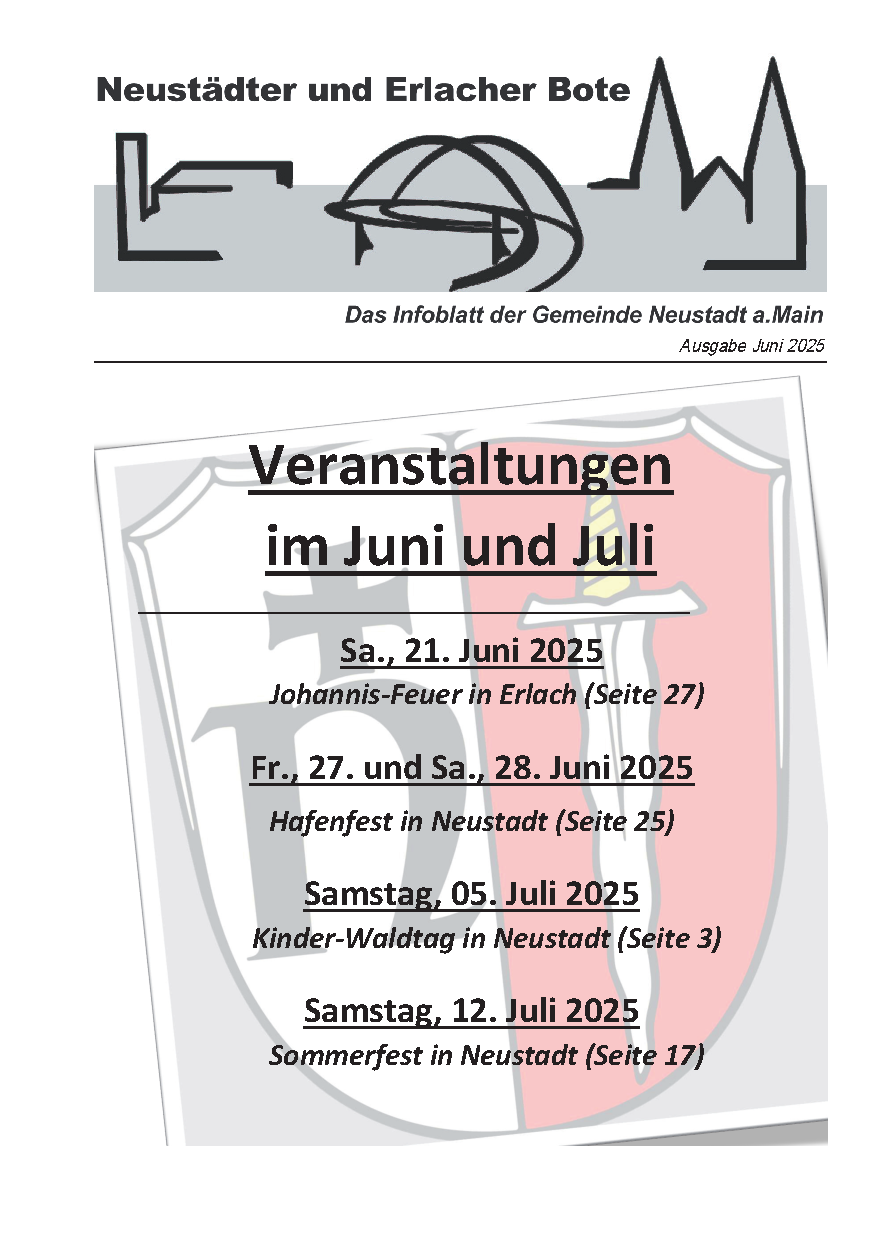 Neustädter und Erlacher Bote

Das Infoblatt der Gemeinde Neustadt a.Main

Ausgabe Juni 2025

Veranstaltungen im Juni und Juli

Sa., 21. Juni 2025
Johannis-Feuer in Erlach (Seite 27)

Fr., 27. und Sa., 28. Juni 2025
Hafenfest in Neustadt (Seite 25)

Samstag, 05. Juli 2025
Kinder-Waldtag in Neustadt (Seite 3)

Samstag, 12. Juli 2025
Sommerfest in Neustadt (Seite 17)